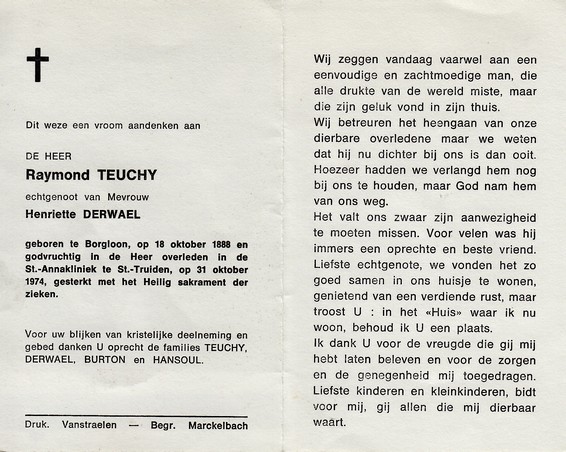 Dit weze een vroom aandenken aan

DE HEER

Raymond TEUCHY

echtgenoot van Mevrouw

Henriette DERWAEL

geboren te Borgloon, op 18 oktober 1888 en godvruchtig in de Heer overleden in de St.-Annakliniek te St.-Truiden, op 31 oktober 1974, gesterkt met het Heilig sakrament der zieken.

Voor uw blijken van kristelijke deelneming en gebed danken U oprecht de families TEUCHY, DERWAEL, BURTON en HANSOUL.

Druk. Vanstraelen — Begr. Marckelbach

Wij zeggen vandaag vaarwel aan een eenvoudige en zachtmoedige man, die alle drukte van de wereld miste, maar die zijn geluk vond in zijn thuis.

Wij betreuren het heengaan van onze dierbare overledene maar we weten dat hij nu dichter bij ons is dan ooit. Hoezeer hadden we verlangd hem nog bij ons te houden, maar God nam hem van ons weg.

Het valt ons zwaar zijn aanwezigheid te moeten missen. Voor velen was hij immers een oprechte en beste vriend.

Liefste echtgenote, we vonden het zo goed samen in ons huisje te wonen, genietend van een verdiende rust, maar troost U : in het «Huis» waar ik nu woon, behoud ik U een plaats.

Ik dank U voor de vreugde die gij mij hebt laten beleven en voor de zorgen en de genegenheid mij toegedragen.

Liefste kinderen en kleinkinderen, bidt voor mij, gij allen die mij dierbaar waart.